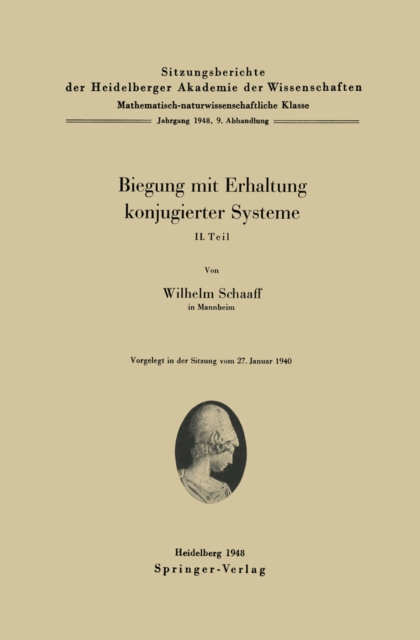 Sitzungsberichte
der Heidelberger Akademie der Wissenschaften
Mathematisch-naturwissenschaftliche Klasse
Jahrgang 1948, 9. Abhandlung

Biegung mit Erhaltung
konjugierter Systeme
II. Teil

Von

Wilhelm Schaaff
in Mannheim

Vorgelegt in der Sitzung vom 27. Januar 1940

Heidelberg 1948
Springer-Verlag